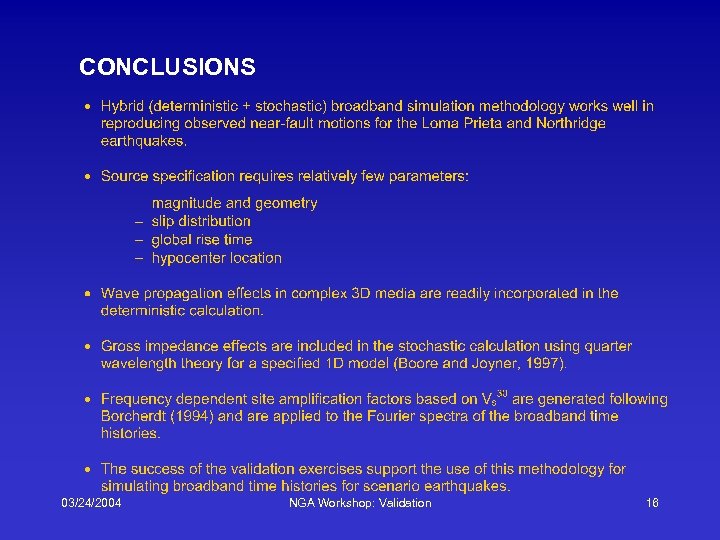 CONCLUSIONS

• Hybrid (deterministic + stochastic) broadband simulation methodology works well in reproducing observed near-fault motions for the Loma Prieta and Northridge earthquakes.

• Source specification requires relatively few parameters:

magnitude and geometry
– slip distribution
– global rise time
– hypocenter location

• Wave propagation effects in complex 3D media are readily incorporated in the deterministic calculation.

• Gross impedance effects are included in the stochastic calculation using quarter wavelength theory for a specified 1D model (Boore and Joyner, 1997).

• Frequency dependent site amplification factors based on $V_s^{30}$ are generated following Borcherdt (1994) and are applied to the Fourier spectra of the broadband time histories.

• The success of the validation exercises support the use of this methodology for simulating broadband time histories for scenario earthquakes.

03/24/2004 NGA Workshop: Validation 16